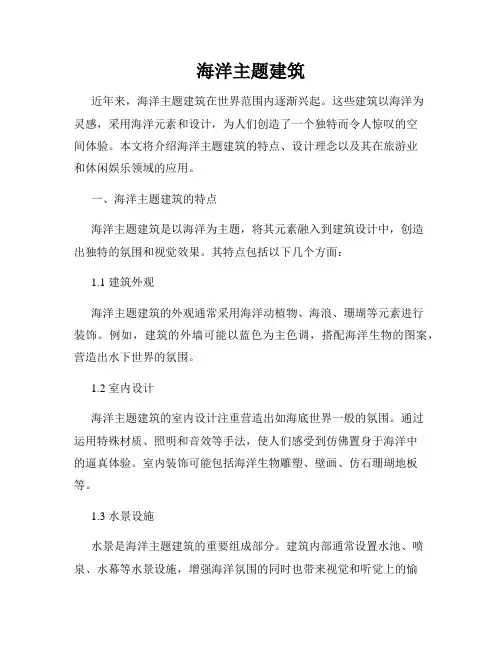 海洋主题建筑

近年来，海洋主题建筑在世界范围内逐渐兴起。这些建筑以海洋为灵感，采用海洋元素和设计，为人们创造了一个独特而令人惊叹的空间体验。本文将介绍海洋主题建筑的特点、设计理念以及其在旅游业和休闲娱乐领域的应用。

一、海洋主题建筑的特点

海洋主题建筑是以海洋为主题，将其元素融入到建筑设计中，创造出独特的氛围和视觉效果。其特点包括以下几个方面：

1.1 建筑外观

海洋主题建筑的外观通常采用海洋动植物、海浪、珊瑚等元素进行装饰。例如，建筑的外墙可能以蓝色为主色调，搭配海洋生物的图案，营造出水下世界的氛围。

1.2 室内设计

海洋主题建筑的室内设计注重营造出如海底世界一般的氛围。通过运用特殊材质、照明和音效等手法，使人们感受到仿佛置身于海洋中的逼真体验。室内装饰可能包括海洋生物雕塑、壁画、仿石珊瑚地板等。

1.3 水景设施

水景是海洋主题建筑的重要组成部分。建筑内部通常设置水池、喷泉、水幕等水景设施，增强海洋氛围的同时也带来视觉和听觉上的愉